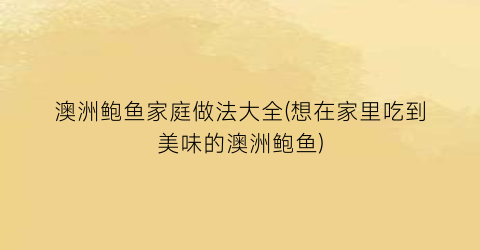 澳洲鲍鱼家庭做法大全(想在家里吃到美味的澳洲鲍鱼)